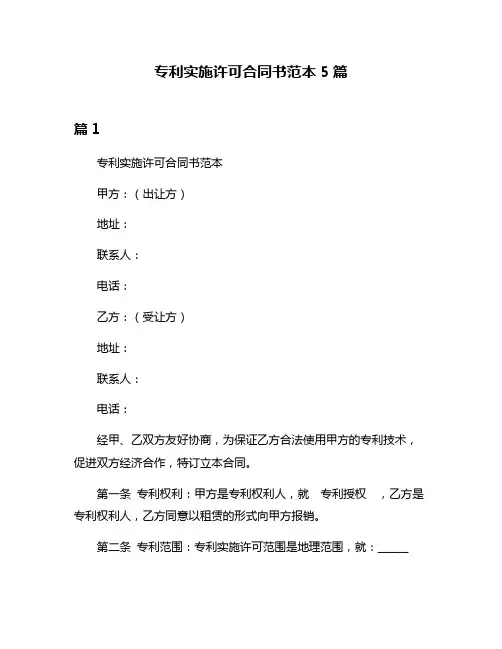 专利实施许可合同书范本 5 篇

篇 1

专利实施许可合同书范本

甲方：（出让方）

地址：

联系人：

电话：

乙方：（受让方）

地址：

联系人：

电话：

经甲、乙双方友好协商，为保证乙方合法使用甲方的专利技术，促进双方经济合作，特订立本合同。

第一条 专利权利：甲方是专利权利人，就 专利授权 ，乙方是专利权利人，乙方同意以租赁的形式向甲方报销。

第二条 专利范围：专利实施许可范围是地理范围，就：______